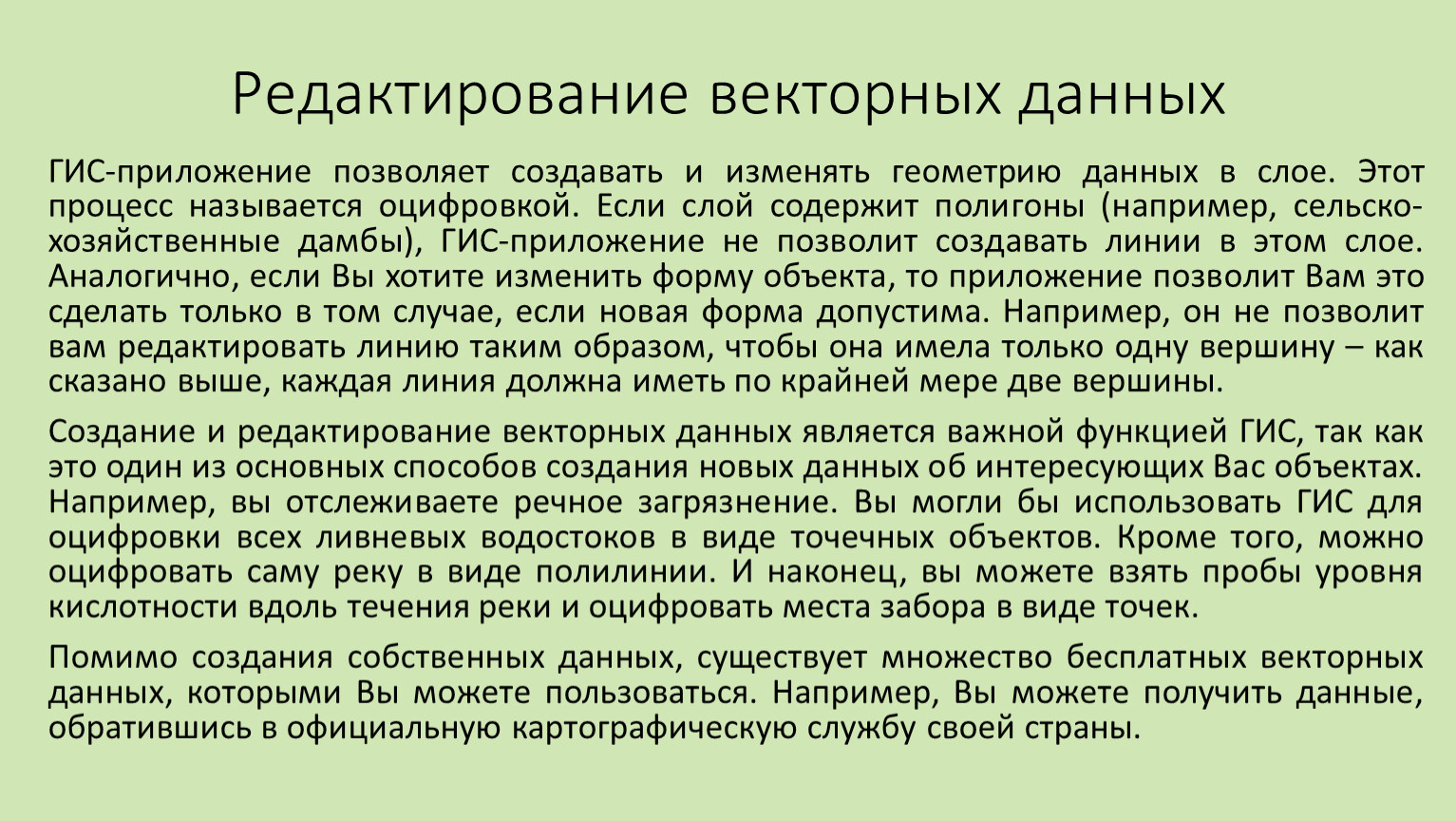 Редактирование векторных данных

ГИС-приложение позволяет создавать и изменять геометрию данных в слое. Этот процесс называется оцифровкой. Если слой содержит полигоны (например, сельскохозяйственные дамбы), ГИС-приложение не позволит создавать линии в этом слое. Аналогично, если Вы хотите изменить форму объекта, то приложение позволит Вам это сделать только в том случае, если новая форма допустима. Например, он не позволит вам редактировать линию таким образом, чтобы она имела только одну вершину – как сказано выше, каждая линия должна иметь по крайней мере две вершины.

Создание и редактирование векторных данных является важной функцией ГИС, так как это один из основных способов создания новых данных об интересующих Вас объектах. Например, вы отслеживаете речное загрязнение. Вы могли бы использовать ГИС для оцифровки всех ливневых водостоков в виде точечных объектов. Кроме того, можно оцифровать саму реку в виде полилинии. И наконец, вы можете взять пробы уровня кислотности вдоль течения реки и оцифровать места забора в виде точек.

Помимо создания собственных данных, существует множество бесплатных векторных данных, которыми Вы можете пользоваться. Например, Вы можете получить данные, обратившись в официальную картографическую службу своей страны.